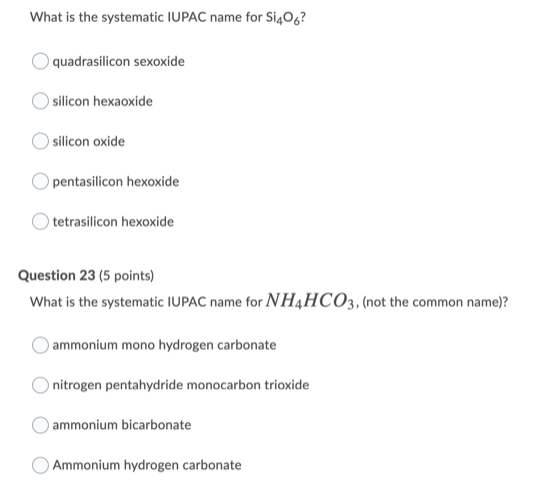 What is the systematic IUPAC name for $Si_4O_6$?

quadrasilicon sexoxide

silicon hexaoxide

silicon oxide

pentasilicon hexoxide

tetrasilicon hexoxide

Question 23 (5 points)

What is the systematic IUPAC name for $NH_4HCO_3$, (not the common name)?

ammonium mono hydrogen carbonate

nitrogen pentahydride monocarbon trioxide

ammonium bicarbonate

Ammonium hydrogen carbonate